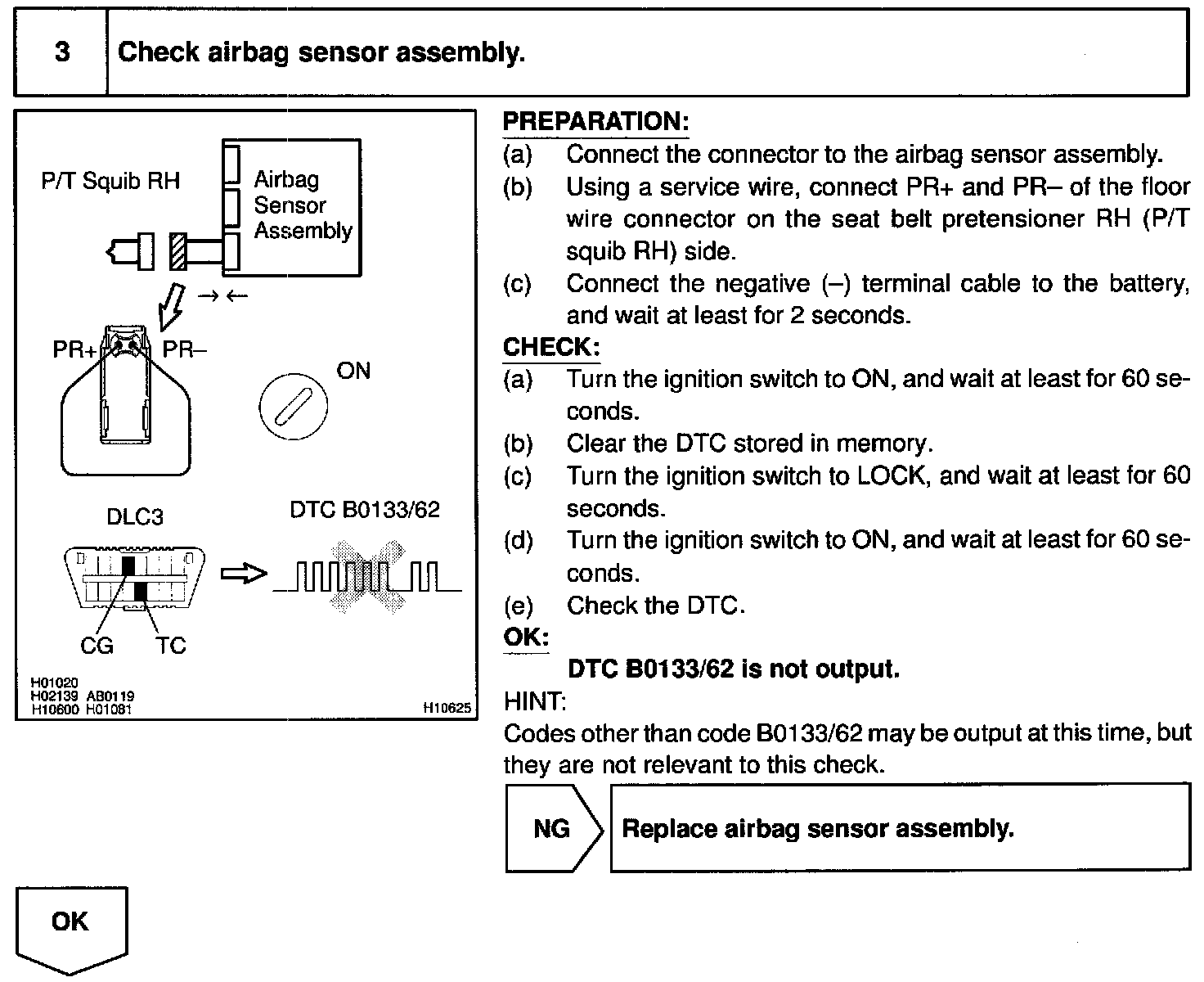 3 Check airbag sensor assembly.

P/T Squib RH

Airbag Sensor Assembly

PR+ PR–

ON

DLC3

DTC B0133/62

CG TC

H01020
H02139 AB0119
H10600 H01081

H10625

PREPARATION:
(a) Connect the connector to the airbag sensor assembly.
(b) Using a service wire, connect PR+ and PR– of the floor wire connector on the seat belt pretensioner RH (P/T squib RH) side.
(c) Connect the negative (–) terminal cable to the battery, and wait at least for 2 seconds.

CHECK:
(a) Turn the ignition switch to ON, and wait at least for 60 seconds.
(b) Clear the DTC stored in memory.
(c) Turn the ignition switch to LOCK, and wait at least for 60 seconds.
(d) Turn the ignition switch to ON, and wait at least for 60 seconds.
(e) Check the DTC.

OK:
DTC B0133/62 is not output.

HINT:
Codes other than code B0133/62 may be output at this time, but they are not relevant to this check.

NG Replace airbag sensor assembly.

OK